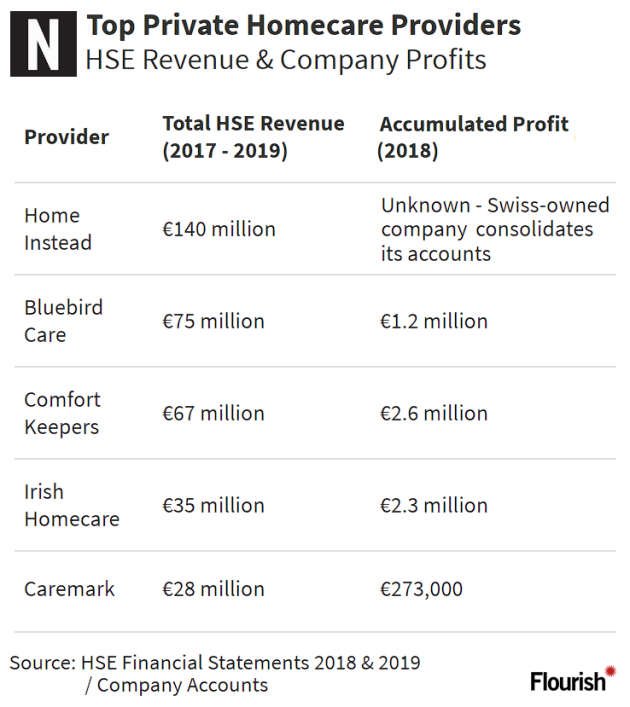 N

Top Private Homecare Providers
HSE Revenue & Company Profits

| Provider | Total HSE Revenue (2017 - 2019) | Accumulated Profit (2018) |
|---|---|---|
| Home Instead | €140 million | Unknown - Swiss-owned company consolidates its accounts |
| Bluebird Care | €75 million | €1.2 million |
| Comfort Keepers | €67 million | €2.6 million |
| Irish Homecare | €35 million | €2.3 million |
| Caremark | €28 million | €273,000 |

Source: HSE Financial Statements 2018 & 2019 / Company Accounts

Flourish